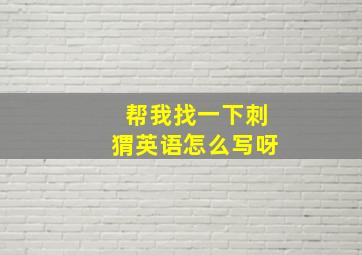 帮我找一下刺猬英语怎么写呀